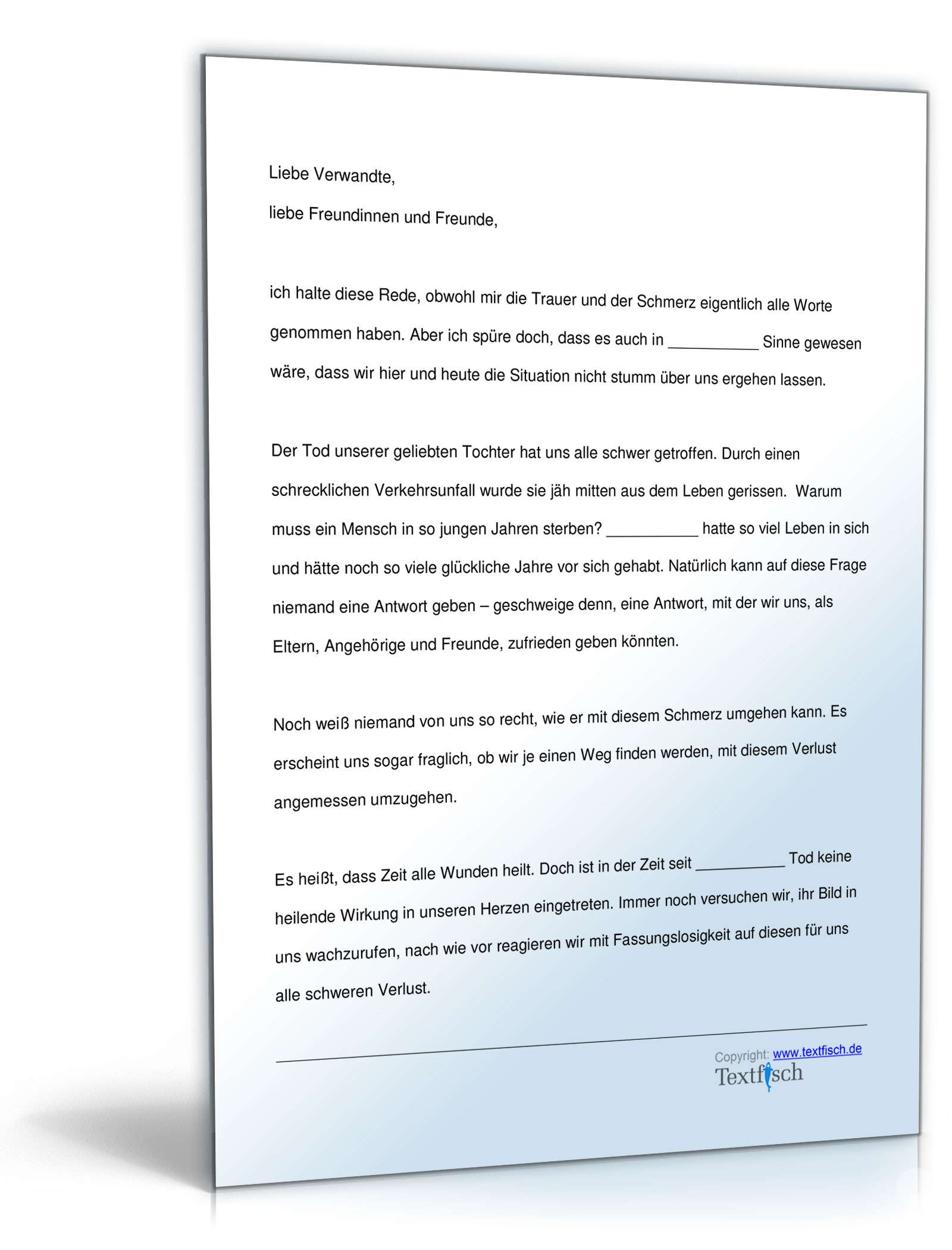 Liebe Verwandte,

liebe Freundinnen und Freunde,

ich halte diese Rede, obwohl mir die Trauer und der Schmerz eigentlich alle Worte genommen haben. Aber ich spüre doch, dass es auch in __________ Sinne gewesen wäre, dass wir hier und heute die Situation nicht stumm über uns ergehen lassen.

Der Tod unserer geliebten Tochter hat uns alle schwer getroffen. Durch einen schrecklichen Verkehrsunfall wurde sie jäh mitten aus dem Leben gerissen. Warum muss ein Mensch in so jungen Jahren sterben? __________ hatte so viel Leben in sich und hätte noch so viele glückliche Jahre vor sich gehabt. Natürlich kann auf diese Frage niemand eine Antwort geben – geschweige denn, eine Antwort, mit der wir uns, als Eltern, Angehörige und Freunde, zufrieden geben könnten.

Noch weiß niemand von uns so recht, wie er mit diesem Schmerz umgehen kann. Es erscheint uns sogar fraglich, ob wir je einen Weg finden werden, mit diesem Verlust angemessen umzugehen.

Es heißt, dass Zeit alle Wunden heilt. Doch ist in der Zeit seit __________ Tod keine heilende Wirkung in unseren Herzen eingetreten. Immer noch versuchen wir, ihr Bild in uns wachzurufen, nach wie vor reagieren wir mit Fassungslosigkeit auf diesen für uns alle schweren Verlust.

Copyright: www.textfisch.de
Textfisch